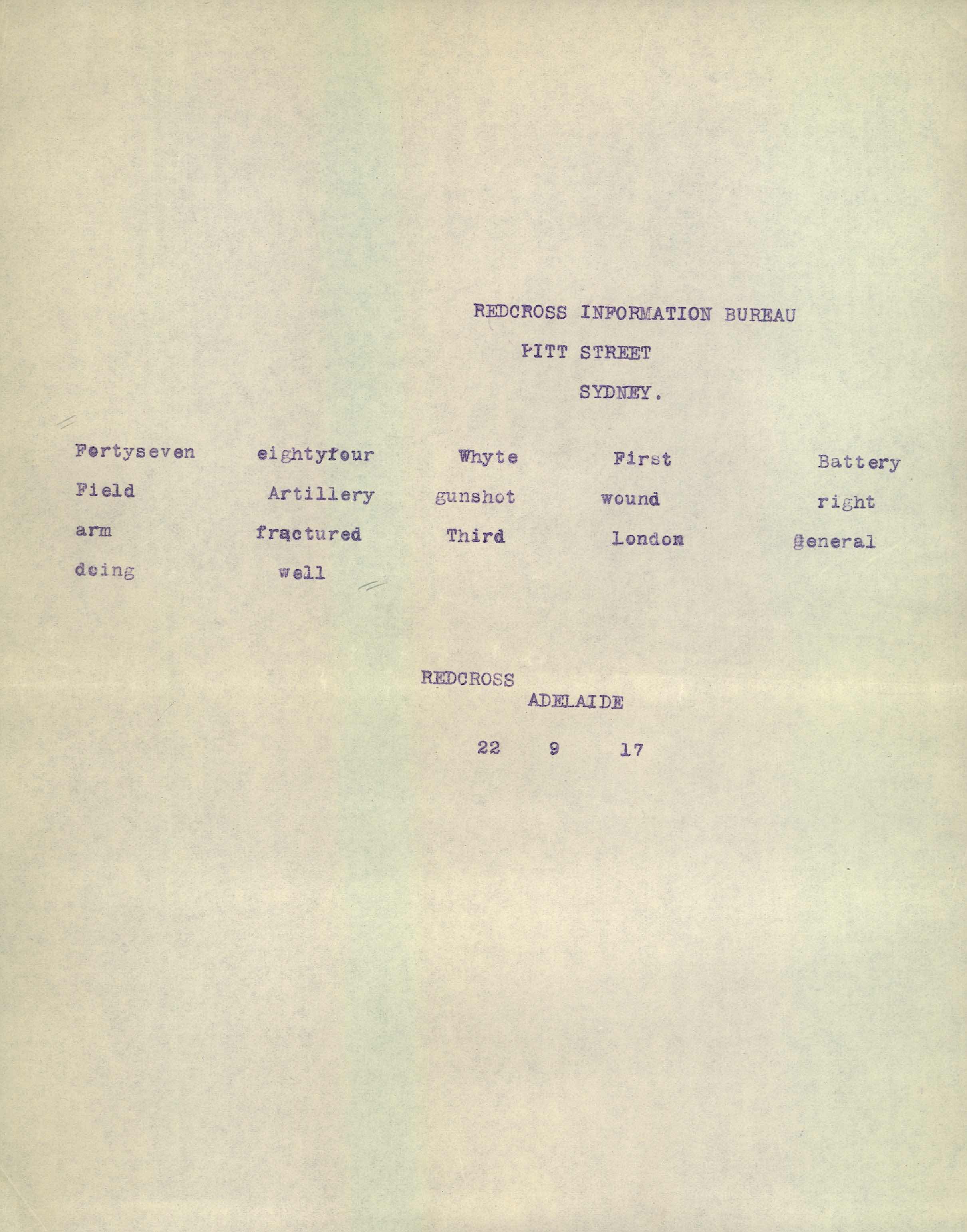 REDCROSS INFORMATION BUREAU
PITT STREET
SYDNEY.

Fortyseven eightyfour Whyte First Battery Field Artillery gunshot wound right arm fractured Third London General doing well

REDCROSS
ADELAIDE

22 9 17